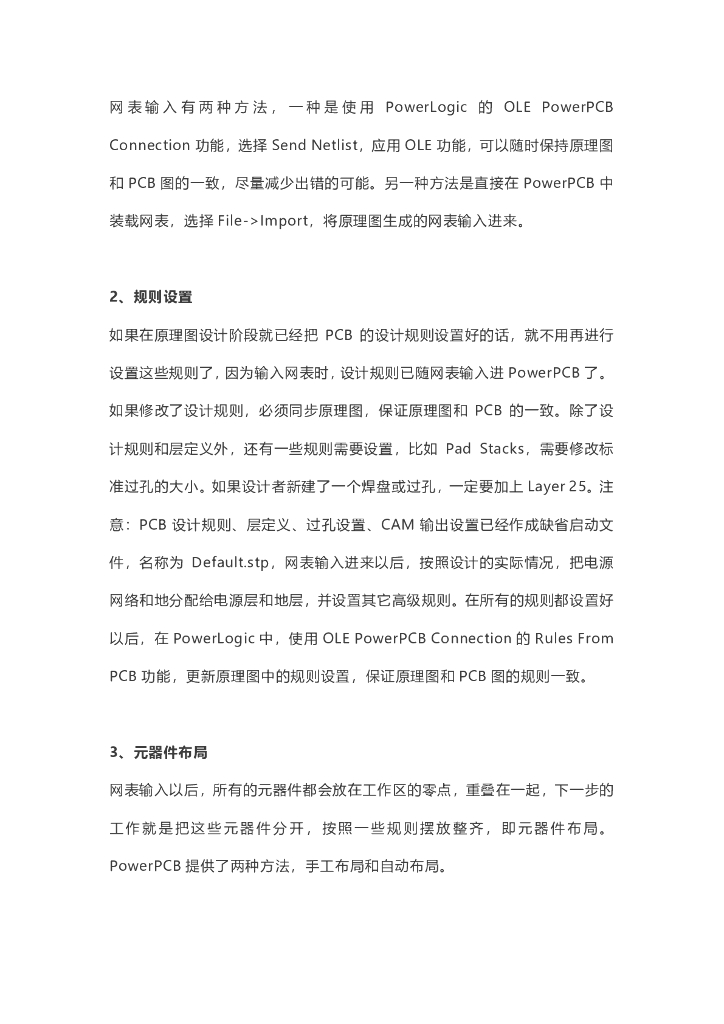 网表输入有两种方法，一种是使用 PowerLogic 的 OLE PowerPCB Connection 功能，选择 Send Netlist，应用 OLE 功能，可以随时保持原理图和 PCB 图的一致，尽量减少出错的可能。另一种方法是直接在 PowerPCB 中装载网表，选择 File->Import，将原理图生成的网表输入进来。

2、规则设置

如果在原理图设计阶段就已经把 PCB 的设计规则设置好的话，就不用再进行设置这些规则了，因为输入网表时，设计规则已随网表输入进 PowerPCB 了。如果修改了设计规则，必须同步原理图，保证原理图和 PCB 的一致。除了设计规则和层定义外，还有一些规则需要设置，比如 Pad Stacks，需要修改标准过孔的大小。如果设计者新建了一个焊盘或过孔，一定要加上 Layer 25。注意：PCB 设计规则、层定义、过孔设置、CAM 输出设置已经作成缺省启动文件，名称为 Default.stp，网表输入进来以后，按照设计的实际情况，把电源网络和地分配给电源层和地层，并设置其它高级规则。在所有的规则都设置好以后，在 PowerLogic 中，使用 OLE PowerPCB Connection 的 Rules From PCB 功能，更新原理图中的规则设置，保证原理图和 PCB 图的规则一致。

3、元器件布局

网表输入以后，所有的元器件都会放在工作区的零点，重叠在一起，下一步的工作就是把这些元器件分开，按照一些规则摆放整齐，即元器件布局。PowerPCB 提供了两种方法，手工布局和自动布局。